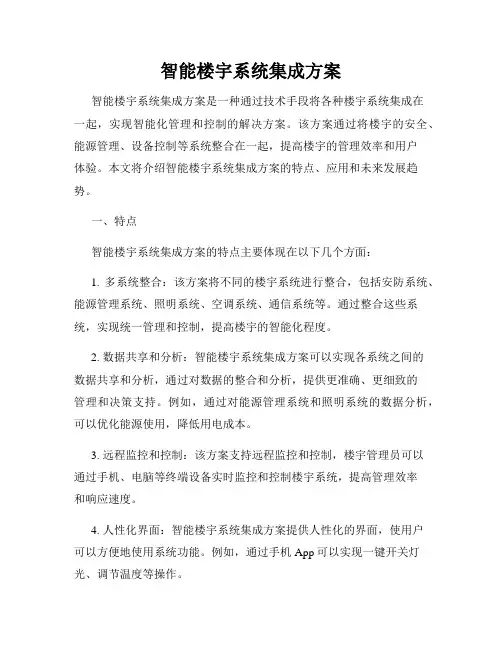 智能楼宇系统集成方案

智能楼宇系统集成方案是一种通过技术手段将各种楼宇系统集成在一起，实现智能化管理和控制的解决方案。该方案通过将楼宇的安全、能源管理、设备控制等系统整合在一起，提高楼宇的管理效率和用户体验。本文将介绍智能楼宇系统集成方案的特点、应用和未来发展趋势。

一、特点

智能楼宇系统集成方案的特点主要体现在以下几个方面：

1. 多系统整合：该方案将不同的楼宇系统进行整合，包括安防系统、能源管理系统、照明系统、空调系统、通信系统等。通过整合这些系统，实现统一管理和控制，提高楼宇的智能化程度。

2. 数据共享和分析：智能楼宇系统集成方案可以实现各系统之间的数据共享和分析，通过对数据的整合和分析，提供更准确、更细致的管理和决策支持。例如，通过对能源管理系统和照明系统的数据分析，可以优化能源使用，降低用电成本。

3. 远程监控和控制：该方案支持远程监控和控制，楼宇管理员可以通过手机、电脑等终端设备实时监控和控制楼宇系统，提高管理效率和响应速度。

4. 人性化界面：智能楼宇系统集成方案提供人性化的界面，使用户可以方便地使用系统功能。例如，通过手机 App 可以实现一键开关灯光、调节温度等操作。